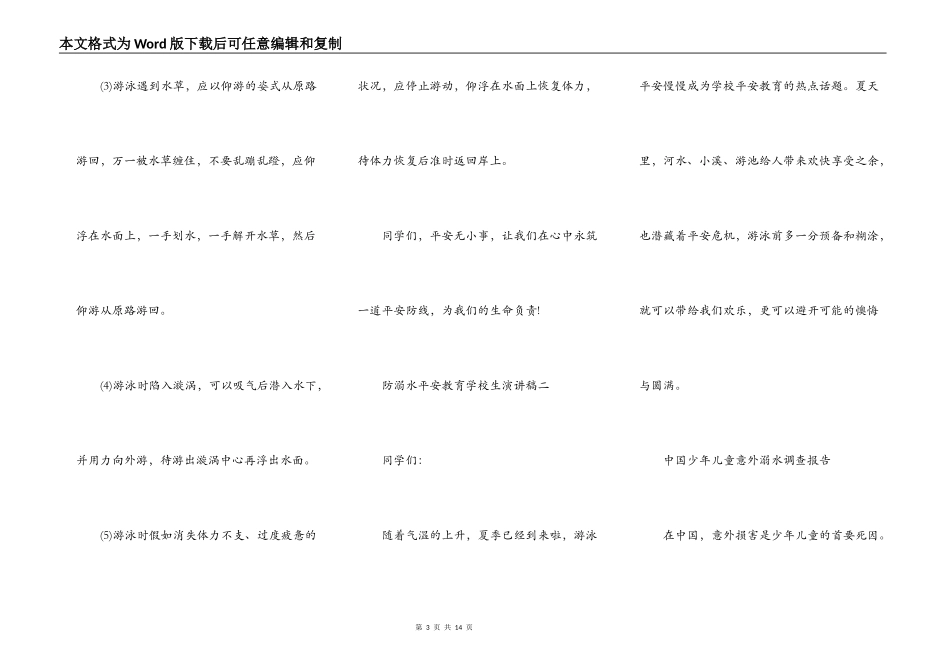 本文格式为Word版下载后可任意编辑和复制

⑶游泳遇到水草，应以仰游的姿式从原路游回，万一被水草缠住，不要乱蹦乱蹬，应仰浮在水面上，一手划水，一手解开水草，然后仰游从原路游回。

⑷游泳时陷入漩涡，可以吸气后潜入水下，并用力向外游，待游出漩涡中心再浮出水面。

⑸游泳时假如消失体力不支、过度疲惫的状况，应停止游动，仰浮在水面上恢复体力，待体力恢复后准时返回岸上。

同学们，平安无小事，让我们在心中永筑一道平安防线，为我们的生命负责!

防溺水平安教育学校生演讲稿二

同学们：

随着气温的上升，夏季已经到来啦，游泳平安慢慢成为学校平安教育的热点话题。夏天里，河水、小溪、游池给人带来欢快享受之余，也潜藏着平安危机，游泳前多一分预备和糊涂，就可以带给我们欢乐，更可以避开可能的懊悔与圆满。

中国少年儿童意外溺水调查报告

在中国，意外损害是少年儿童的首要死因。

第 3 页 共 14 页